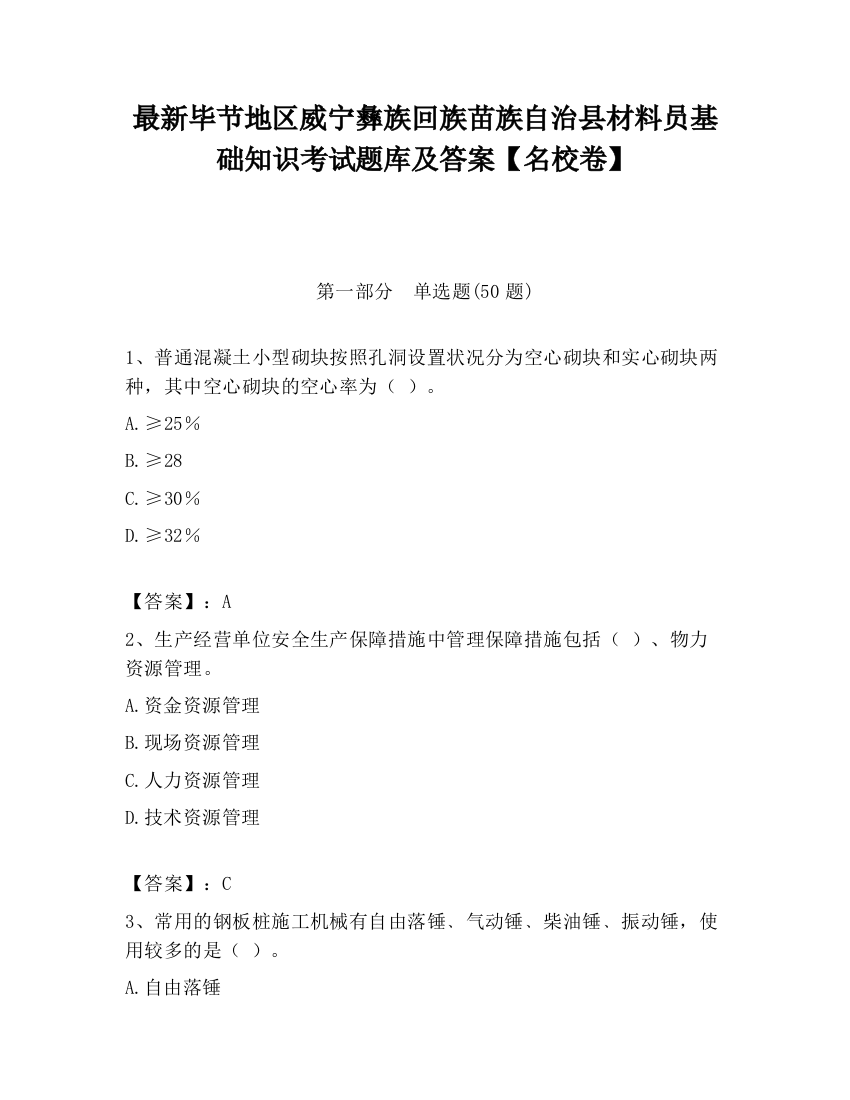 最新毕节地区威宁彝族回族苗族自治县材料员基础知识考试题库及答案【名校卷】

第一部分　单选题(50 题)

1、普通混凝土小型砌块按照孔洞设置状况分为空心砌块和实心砌块两种，其中空心砌块的空心率为（ ）。

A.≥25%

B.≥28

C.≥30%

D.≥32%

【答案】：A

2、生产经营单位安全生产保障措施中管理保障措施包括（ ）、物力资源管理。

A.资金资源管理

B.现场资源管理

C.人力资源管理

D.技术资源管理

【答案】：C

3、常用的钢板桩施工机械有自由落锤、气动锤、柴油锤、振动锤，使用较多的是（ ）。

A.自由落锤